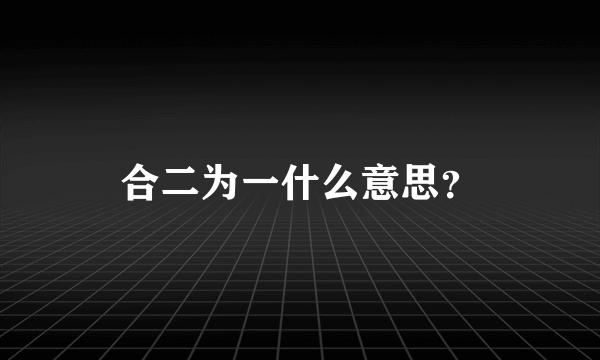 合二为一什么意思？